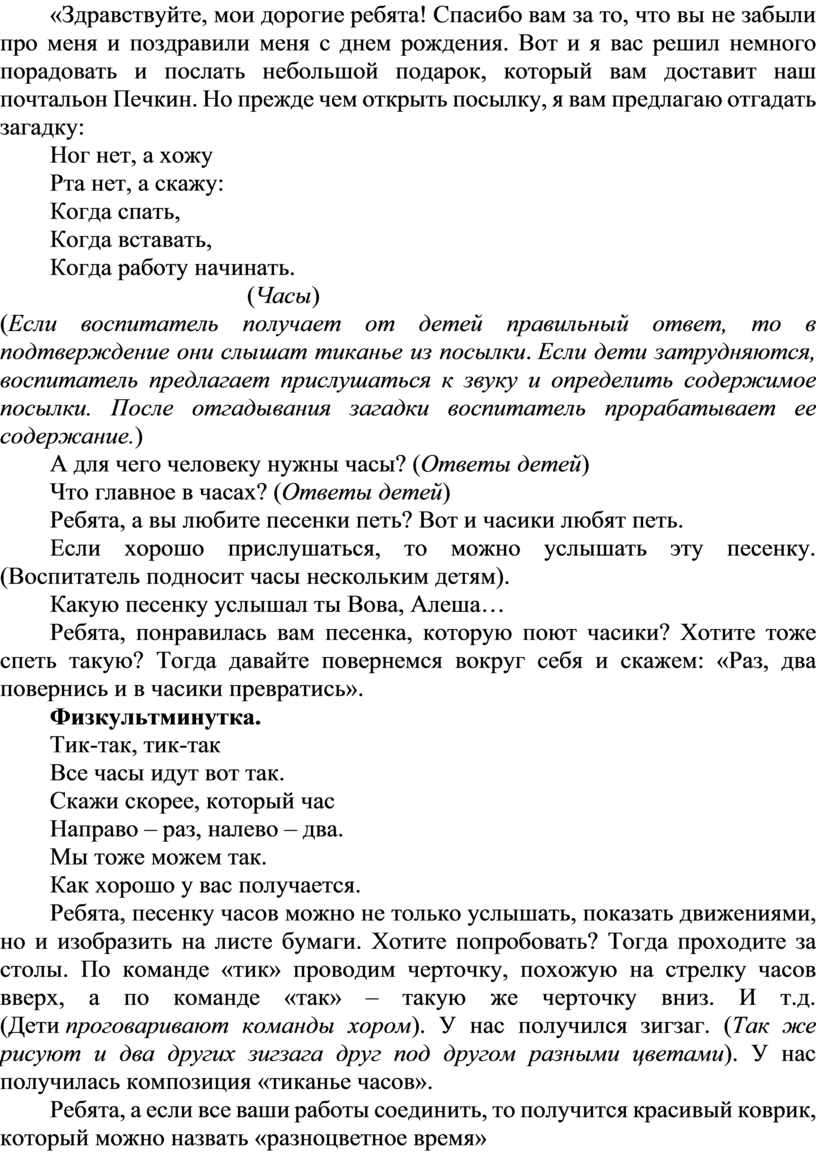 «Здравствуйте, мои дорогие ребята! Спасибо вам за то, что вы не забыли про меня и поздравили меня с днем рождения. Вот и я вас решил немного порадовать и послать небольшой подарок, который вам доставит наш почтальон Печкин. Но прежде чем открыть посылку, я вам предлагаю отгадать загадку:

Ног нет, а хожу
Рта нет, а скажу:
Когда спать,
Когда вставать,
Когда работу начинать.

(Часы)

(Если воспитатель получает от детей правильный ответ, то в подтверждение они слышат тиканье из посылки. Если дети затрудняются, воспитатель предлагает прислушаться к звуку и определить содержимое посылки. После отгадывания загадки воспитатель прорабатывает ее содержание.)

А для чего человеку нужны часы? (Ответы детей)

Что главное в часах? (Ответы детей)

Ребята, а вы любите песенки петь? Вот и часики любят петь.

Если хорошо прислушаться, то можно услышать эту песенку. (Воспитатель подносит часы нескольким детям).

Какую песенку услышал ты Вова, Алеша…

Ребята, понравилась вам песенка, которую поют часики? Хотите тоже спеть такую? Тогда давайте повернемся вокруг себя и скажем: «Раз, два повернись и в часики превратись».

Физкультминутка.

Тик-так, тик-так
Все часы идут вот так.
Скажи скорее, который час
Направо – раз, налево – два.
Мы тоже можем так.
Как хорошо у вас получается.

Ребята, песенку часов можно не только услышать, показать движениями, но и изобразить на листе бумаги. Хотите попробовать? Тогда проходите за столы. По команде «тик» проводим черточку, похожую на стрелку часов вверх, а по команде «так» – такую же черточку вниз. И т.д. (Дети проговаривают команды хором). У нас получился зигзаг. (Так же рисуют и два других зигзага друг под другом разными цветами). У нас получилась композиция «тиканье часов».

Ребята, а если все ваши работы соединить, то получится красивый коврик, который можно назвать «разноцветное время»